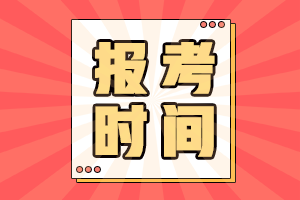 报考
时间